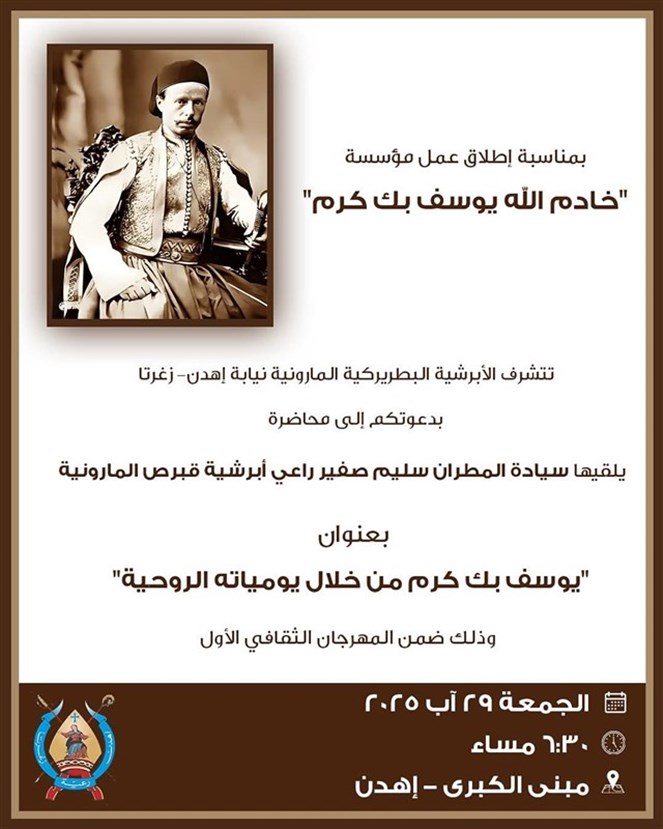 بمناسبة إطلاق عمل مؤسسة

"خادم الله يوسف بك كرم"

تتشرف الأبرشية البطريركية المارونية نيابة إهدن- زغرتا

بدعوتكم إلى محاضرة

يلقيها سيادة المطران سليم صفير راعي أبرشية قبرص المارونية

بعنوان

"يوسف بك كرم من خلال يومياته الروحية"

وذلك ضمن المهرجان الثقافي الأول

الجمعة ٢٩ آب ٢٠٢٥

٦:٣٠ مساء

مبنى الكبرى - إهدن